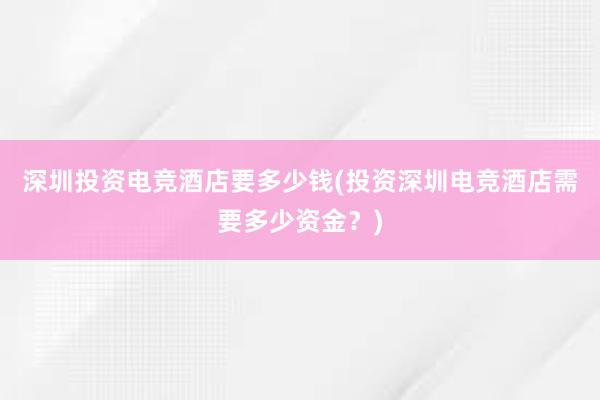 深圳投资电竞酒店要多少钱(投资深圳电竞酒店需要多少资金？)